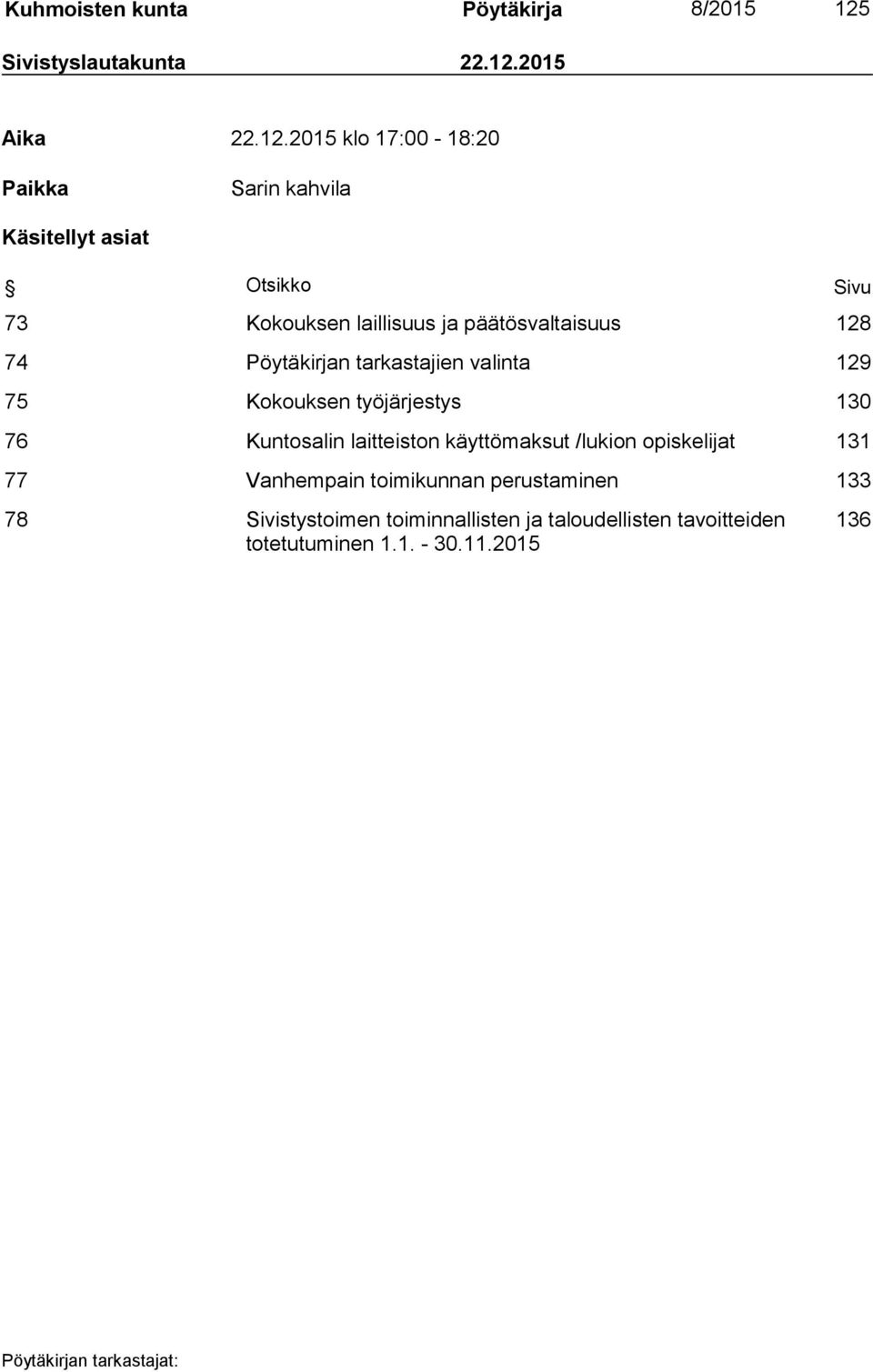 Kuhmoisten kunta Pöytäkirja 8/2015 125

Sivistyslautakunta 22.12.2015

Aika 22.12.2015 klo 17:00 - 18:20

Paikka Sarin kahvila

Käsitellyt asiat

| § | Otsikko | Sivu |
|---|---|---|
| 73 | Kokouksen laillisuus ja päätösvaltaisuus | 128 |
| 74 | Pöytäkirjan tarkastajien valinta | 129 |
| 75 | Kokouksen työjärjestys | 130 |
| 76 | Kuntosalin laitteiston käyttömaksut /lukion opiskelijat | 131 |
| 77 | Vanhempain toimikunnan perustaminen | 133 |
| 78 | Sivistystoimen toiminnallisten ja taloudellisten tavoitteiden totetutuminen 1.1. - 30.11.2015 | 136 |

Pöytäkirjan tarkastajat: